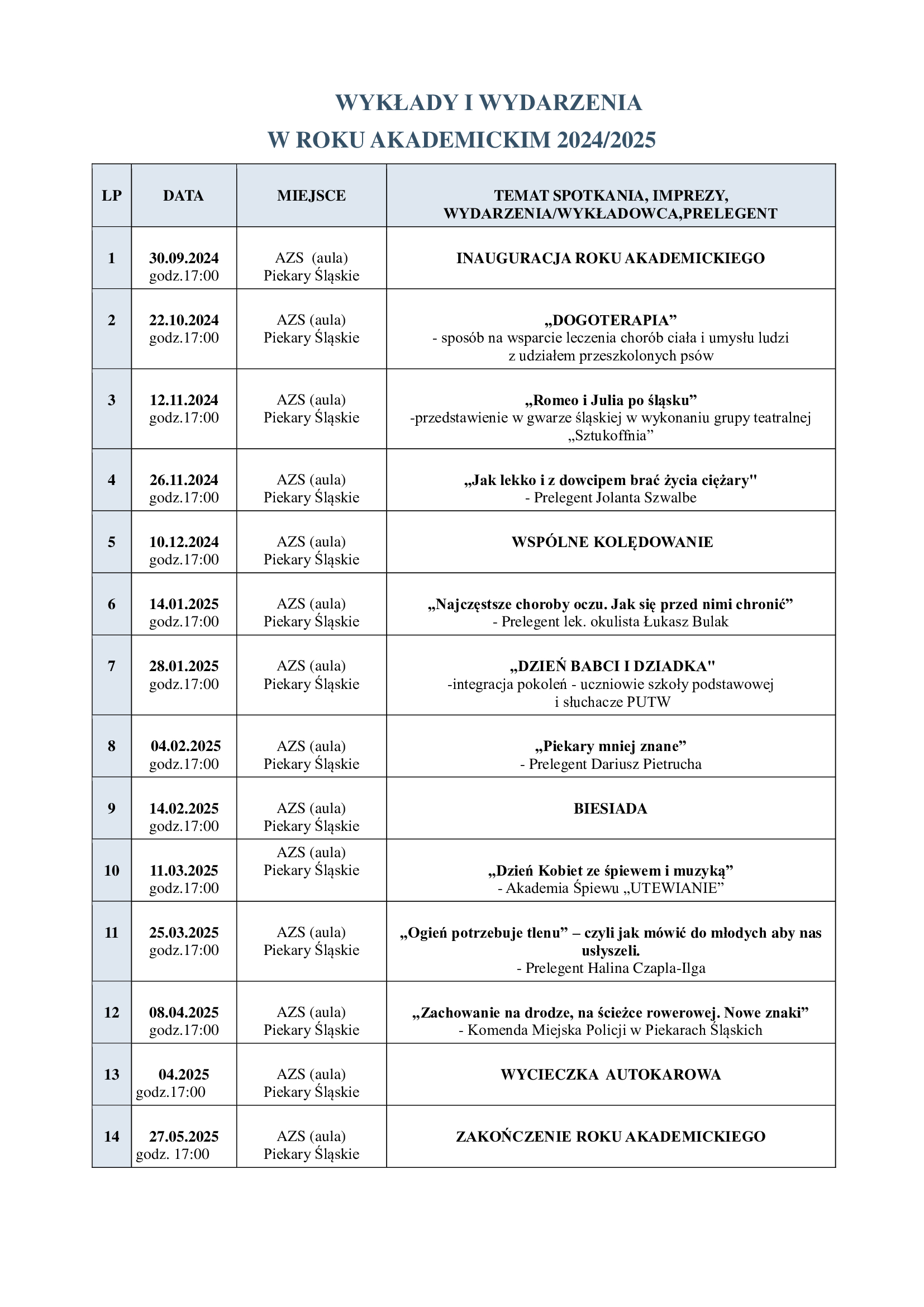 WYKŁADY I WYDARZENIA
W ROKU AKADEMICKIM 2024/2025

| LP | DATA | MIEJSCE | TEMAT SPOTKANIA, IMPREZY, WYDARZENIA/WYKŁADOWCA,PRELEGENT |
|---|---|---|---|
| 1 | 30.09.2024 godz.17:00 | AZS (aula) Piekary Śląskie | INAUGURACJA ROKU AKADEMICKIEGO |
| 2 | 22.10.2024 godz.17:00 | AZS (aula) Piekary Śląskie | „DOGOTERAPIA” - sposób na wsparcie leczenia chorób ciała i umysłu ludzi z udziałem przeszkolonych psów |
| 3 | 12.11.2024 godz.17:00 | AZS (aula) Piekary Śląskie | „Romeo i Julia po śląsku” -przedstawienie w gwarze śląskiej w wykonaniu grupy teatralnej „Sztukoffnia” |
| 4 | 26.11.2024 godz.17:00 | AZS (aula) Piekary Śląskie | „Jak lekko i z dowcipem brać życia ciężary" - Prelegent Jolanta Szwalbe |
| 5 | 10.12.2024 godz.17:00 | AZS (aula) Piekary Śląskie | WSPÓLNE KOLĘDOWANIE |
| 6 | 14.01.2025 godz.17:00 | AZS (aula) Piekary Śląskie | „Najczęstsze choroby oczu. Jak się przed nimi chronić” - Prelegent lek. okulista Łukasz Bulak |
| 7 | 28.01.2025 godz.17:00 | AZS (aula) Piekary Śląskie | „DZIEŃ BABCI I DZIADKA" -integracja pokoleń - uczniowie szkoły podstawowej i słuchacze PUTW |
| 8 | 04.02.2025 godz.17:00 | AZS (aula) Piekary Śląskie | „Piekary mniej znane” - Prelegent Dariusz Pietrucha |
| 9 | 14.02.2025 godz.17:00 | AZS (aula) Piekary Śląskie | BIESIADA |
| 10 | 11.03.2025 godz.17:00 | AZS (aula) Piekary Śląskie | „Dzień Kobiet ze śpiewem i muzyką” - Akademia Śpiewu „UTEWIANIE” |
| 11 | 25.03.2025 godz.17:00 | AZS (aula) Piekary Śląskie | „Ogień potrzebuje tlenu” – czyli jak mówić do młodych aby nas usłyszeli. - Prelegent Halina Czapla-Ilga |
| 12 | 08.04.2025 godz.17:00 | AZS (aula) Piekary Śląskie | „Zachowanie na drodze, na ścieżce rowerowej. Nowe znaki” - Komenda Miejska Policji w Piekarach Śląskich |
| 13 | 04.2025 godz.17:00 | AZS (aula) Piekary Śląskie | WYCIECZKA AUTOKAROWA |
| 14 | 27.05.2025 godz. 17:00 | AZS (aula) Piekary Śląskie | ZAKOŃCZENIE ROKU AKADEMICKIEGO |